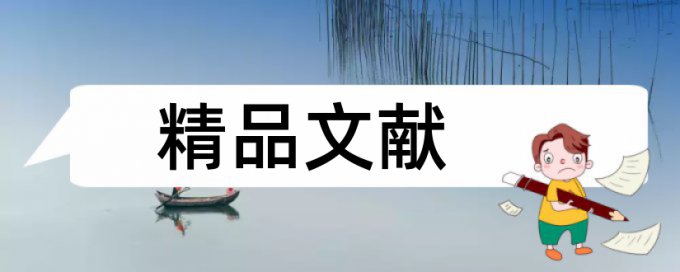 精品文献